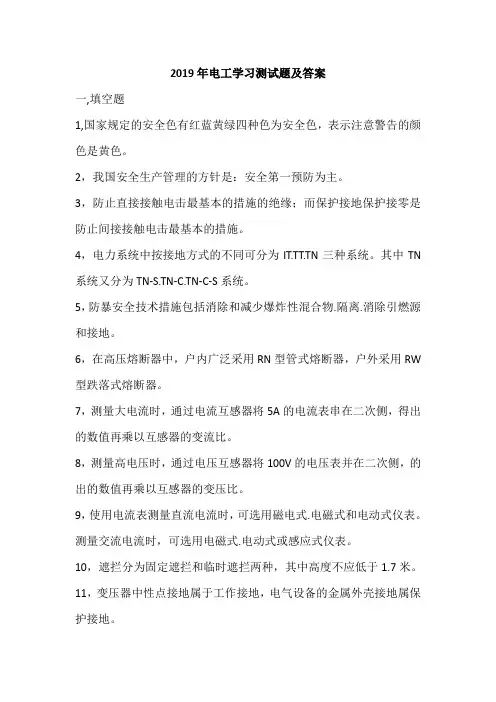 2019年电工学习测试题及答案

一,填空题

1,国家规定的安全色有红蓝黄绿四种色为安全色，表示注意警告的颜色是黄色。

2，我国安全生产管理的方针是：安全第一预防为主。

3，防止直接接触电击最基本的措施的绝缘；而保护接地保护接零是防止间接接触电击最基本的措施。

4，电力系统中按接地方式的不同可分为 IT.TT.TN 三种系统。其中 TN 系统又分为 TN-S.TN-C.TN-C-S 系统。

5，防暴安全技术措施包括消除和减少爆炸性混合物.隔离.消除引燃源和接地。

6，在高压熔断器中，户内广泛采用 RN 型管式熔断器，户外采用 RW 型跌落式熔断器。

7，测量大电流时，通过电流互感器将 5A 的电流表串在二次侧，得出的数值再乘以互感器的变流比。

8，测量高电压时，通过电压互感器将 100V 的电压表并在二次侧，的出的数值再乘以互感器的变压比。

9，使用电流表测量直流电流时，可选用磁电式.电磁式和电动式仪表。测量交流电流时，可选用电磁式.电动式或感应式仪表。

10，遮拦分为固定遮拦和临时遮拦两种，其中高度不应低于 1.7 米。

11，变压器中性点接地属于工作接地，电气设备的金属外壳接地属保护接地。